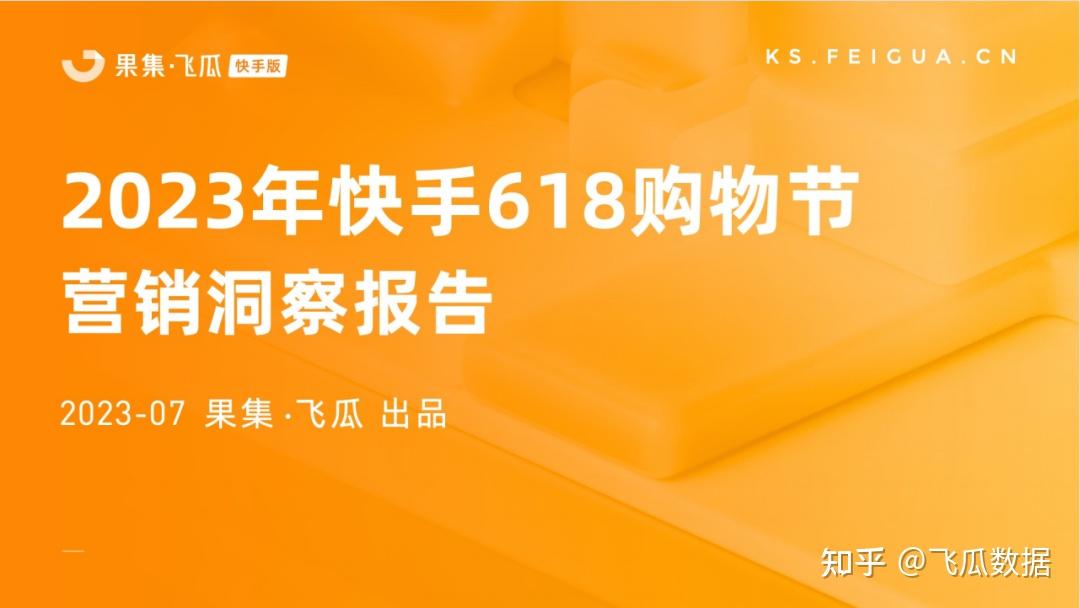 果集·飞瓜 快手版

KS.FEIGUA.CN

2023年快手618购物节
营销洞察报告

2023-07 果集·飞瓜 出品

知乎 @飞瓜数据